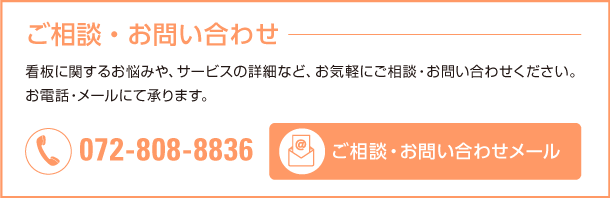 ご相談・お問い合わせ

看板に関するお悩みや、サービスの詳細など、お気軽にご相談・お問い合わせください。お電話・メールにて承ります。

072-808-8836

@

ご相談・お問い合わせメール